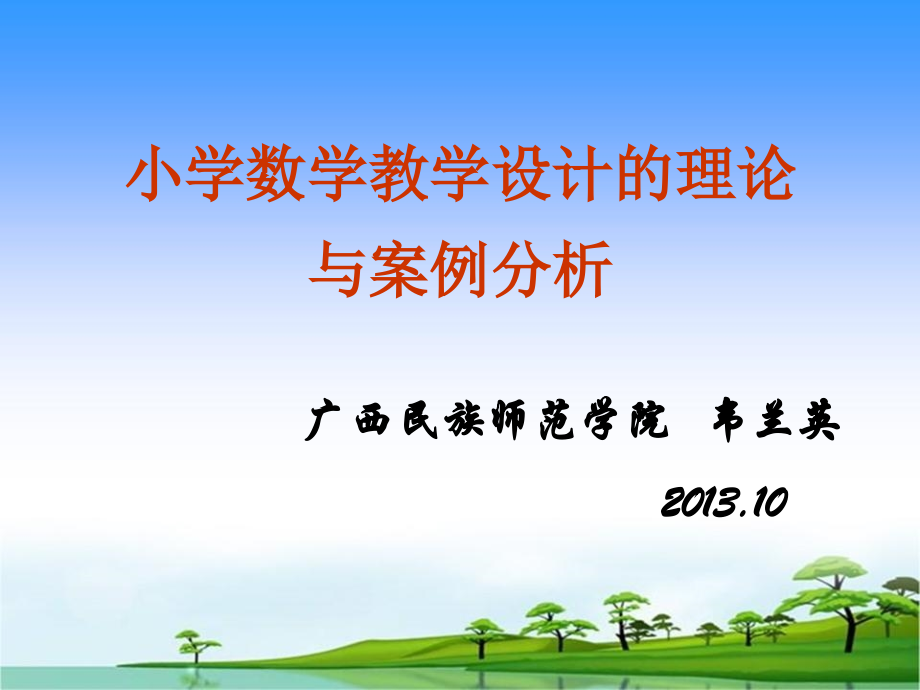 小学数学教学设计的理论与案例分析

广西民族师范学院 韦兰英

2013.10